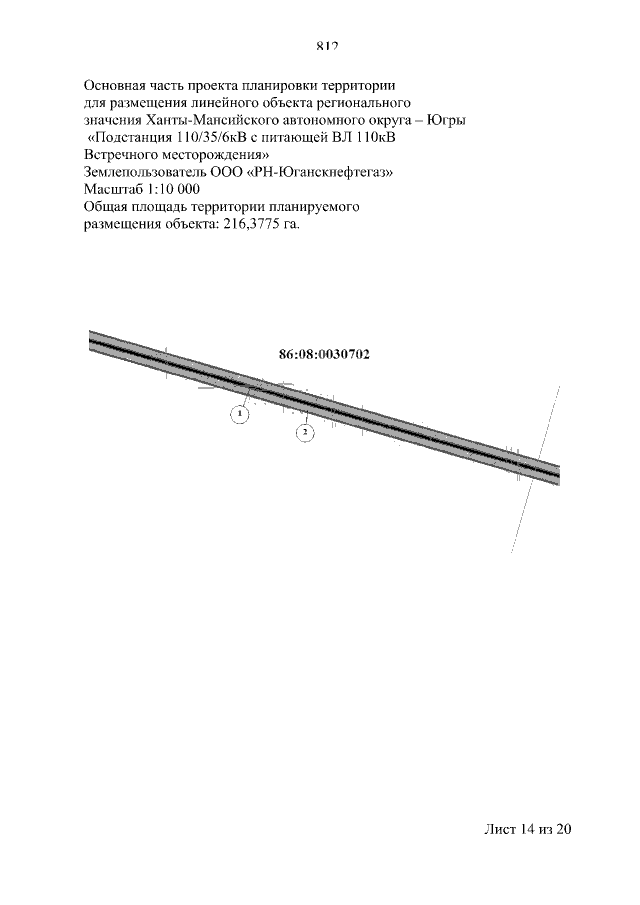 812

Основная часть проекта планировки территории для размещения линейного объекта регионального значения Ханты-Мансийского автономного округа – Югры «Подстанция 110/35/6кВ с питающей ВЛ 110кВ Встречного месторождения»
Землепользователь ООО «РН-Юганскнефтегаз»
Масштаб 1:10 000
Общая площадь территории планируемого размещения объекта: 216,3775 га.

86:08:0030702

1

2

Лист 14 из 20